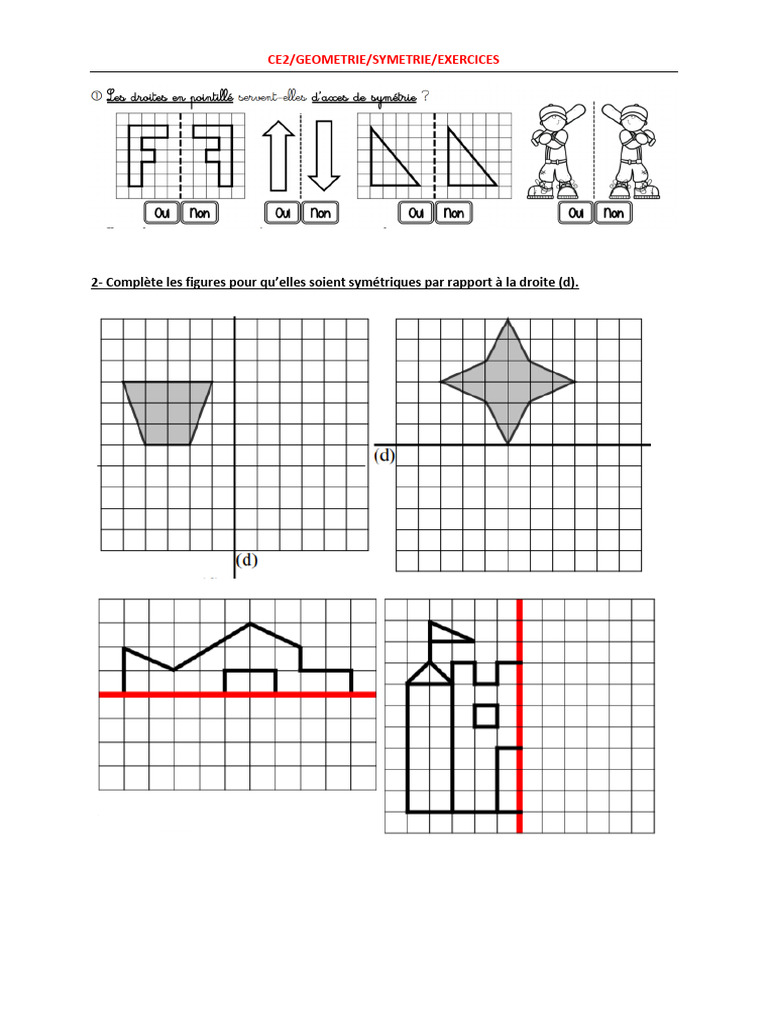 CE2/GEOMETRIE/SYMETRIE/EXERCICES

① Les droites en pointillé servent-elles d'axes de symétrie ?

Oui Non
Oui Non
Oui Non
Oui Non

2- Complète les figures pour qu'elles soient symétriques par rapport à la droite (d).

(d)

(d)